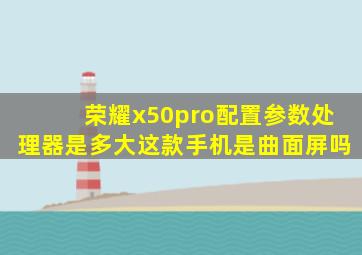 荣耀x50pro配置参数处理器是多大这款手机是曲面屏吗